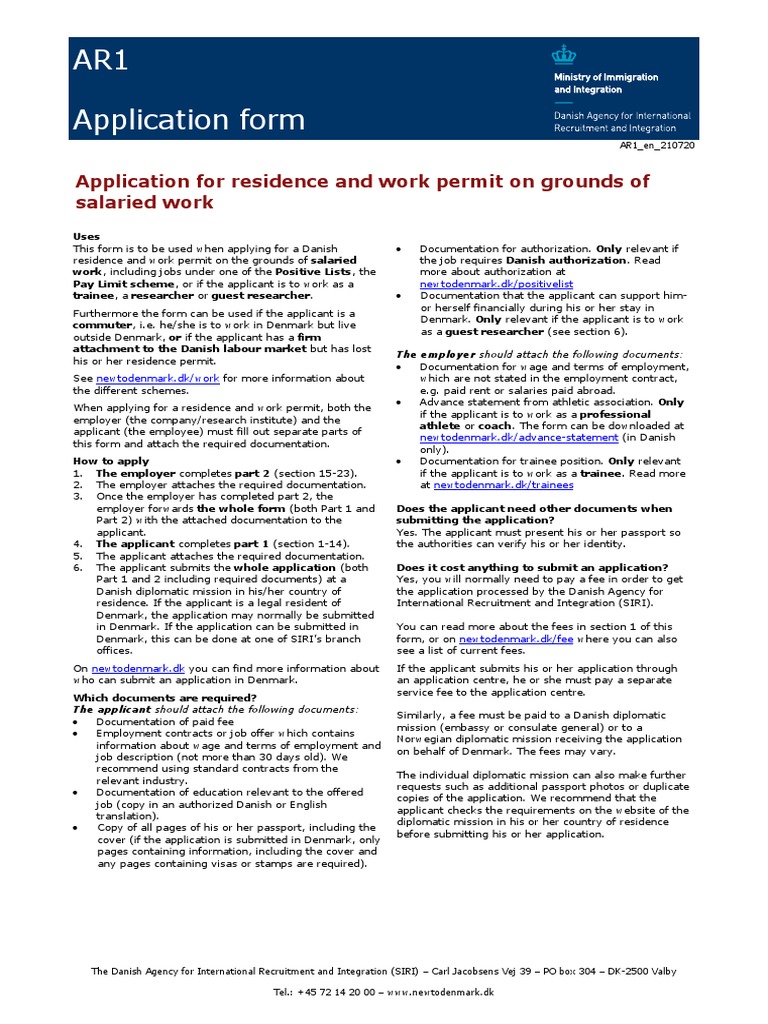 AR1

Application form

Ministry of Immigration and Integration

Danish Agency for International Recruitment and Integration

AR1_en_210720

Application for residence and work permit on grounds of salaried work

Uses
This form is to be used when applying for a Danish residence and work permit on the grounds of salaried work, including jobs under one of the Positive Lists, the Pay Limit scheme, or if the applicant is to work as a trainee, a researcher or guest researcher.

Furthermore the form can be used if the applicant is a commuter, i.e. he/she is to work in Denmark but live outside Denmark, or if the applicant has a firm attachment to the Danish labour market but has lost his or her residence permit.

See newtodenmark.dk/work for more information about the different schemes.

When applying for a residence and work permit, both the employer (the company/research institute) and the applicant (the employee) must fill out separate parts of this form and attach the required documentation.

How to apply
1. The employer completes part 2 (section 15-23).
2. The employer attaches the required documentation.
3. Once the employer has completed part 2, the employer forwards the whole form (both Part 1 and Part 2) with the attached documentation to the applicant.
4. The applicant completes part 1 (section 1-14).
5. The applicant attaches the required documentation.
6. The applicant submits the whole application (both Part 1 and 2 including required documents) at a Danish diplomatic mission in his/her country of residence. If the applicant is a legal resident of Denmark, the application may normally be submitted in Denmark. If the application can be submitted in Denmark, this can be done at one of SIRI's branch offices.

On newtodenmark.dk you can find more information about who can submit an application in Denmark.

Which documents are required?
The applicant should attach the following documents:
• Documentation of paid fee
• Employment contracts or job offer which contains information about wage and terms of employment and job description (not more than 30 days old). We recommend using standard contracts from the relevant industry.
• Documentation of education relevant to the offered job (copy in an authorized Danish or English translation).
• Copy of all pages of his or her passport, including the cover (if the application is submitted in Denmark, only pages containing information, including the cover and any pages containing visas or stamps are required).
• Documentation for authorization. Only relevant if the job requires Danish authorization. Read more about authorization at newtodenmark.dk/positivelist
• Documentation that the applicant can support him- or herself financially during his or her stay in Denmark. Only relevant if the applicant is to work as a guest researcher (see section 6).

The employer should attach the following documents:
• Documentation for wage and terms of employment, which are not stated in the employment contract, e.g. paid rent or salaries paid abroad.
• Advance statement from athletic association. Only if the applicant is to work as a professional athlete or coach. The form can be downloaded at newtodenmark.dk/advance-statement (in Danish only).
• Documentation for trainee position. Only relevant if the applicant is to work as a trainee. Read more at newtodenmark.dk/trainees

Does the applicant need other documents when submitting the application?
Yes. The applicant must present his or her passport so the authorities can verify his or her identity.

Does it cost anything to submit an application?
Yes, you will normally need to pay a fee in order to get the application processed by the Danish Agency for International Recruitment and Integration (SIRI).

You can read more about the fees in section 1 of this form, or on newtodenmark.dk/fee where you can also see a list of current fees.

If the applicant submits his or her application through an application centre, he or she must pay a separate service fee to the application centre.

Similarly, a fee must be paid to a Danish diplomatic mission (embassy or consulate general) or to a Norwegian diplomatic mission receiving the application on behalf of Denmark. The fees may vary.

The individual diplomatic mission can also make further requests such as additional passport photos or duplicate copies of the application. We recommend that the applicant checks the requirements on the website of the diplomatic mission in his or her country of residence before submitting his or her application.

The Danish Agency for International Recruitment and Integration (SIRI) – Carl Jacobsens Vej 39 – PO box 304 – DK-2500 Valby
Tel.: +45 72 14 20 00 – www.newtodenmark.dk